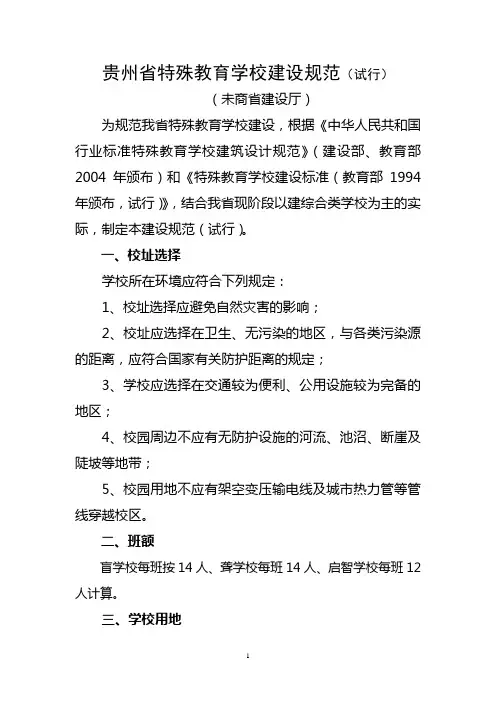 贵州省特殊教育学校建设规范（试行）

（未商省建设厅）

为规范我省特殊教育学校建设，根据《中华人民共和国行业标准特殊教育学校建筑设计规范》（建设部、教育部 2004 年颁布）和《特殊教育学校建设标准（教育部 1994 年颁布，试行）》，结合我省现阶段以建综合类学校为主的实际，制定本建设规范（试行）。

一、校址选择

学校所在环境应符合下列规定：

1、校址选择应避免自然灾害的影响；

2、校址应选择在卫生、无污染的地区，与各类污染源的距离，应符合国家有关防护距离的规定；

3、学校应选择在交通较为便利、公用设施较为完备的地区；

4、校园周边不应有无防护设施的河流、池沼、断崖及陡坡等地带；

5、校园用地不应有架空变压输电线及城市热力管等管线穿越校区。

二、班额

盲学校每班按 14 人、聋学校每班 14 人、启智学校每班 12 人计算。

三、学校用地

1